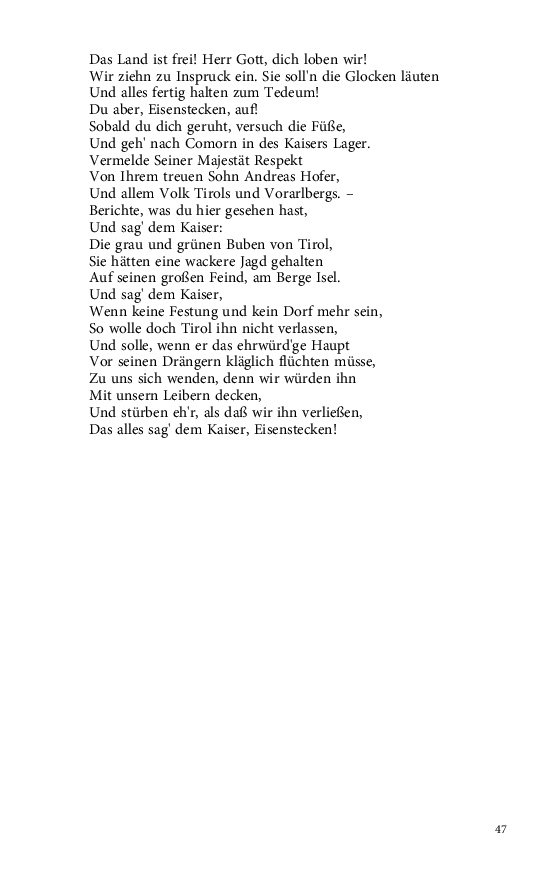 Das Land ist frei! Herr Gott, dich loben wir!
Wir ziehn zu Inspruck ein. Sie soll'n die Glocken läuten
Und alles fertig halten zum Tedeum!
Du aber, Eisenstecken, auf!
Sobald du dich geruht, versuch die Füße,
Und geh' nach Comorn in des Kaisers Lager.
Vermelde Seiner Majestät Respekt
Von Ihrem treuen Sohn Andreas Hofer,
Und allem Volk Tirols und Vorarlbergs. –
Berichte, was du hier gesehen hast,
Und sag' dem Kaiser:
Die grau und grünen Buben von Tirol,
Sie hätten eine wackere Jagd gehalten
Auf seinen großen Feind, am Berge Isel.
Und sag' dem Kaiser,
Wenn keine Festung und kein Dorf mehr sein,
So wolle doch Tirol ihn nicht verlassen,
Und solle, wenn er das ehrwürd'ge Haupt
Vor seinen Drängern kläglich flüchten müsse,
Zu uns sich wenden, denn wir würden ihn
Mit unsern Leibern decken,
Und stürben eh'r, als daß wir ihn verließen,
Das alles sag' dem Kaiser, Eisenstecken!

47